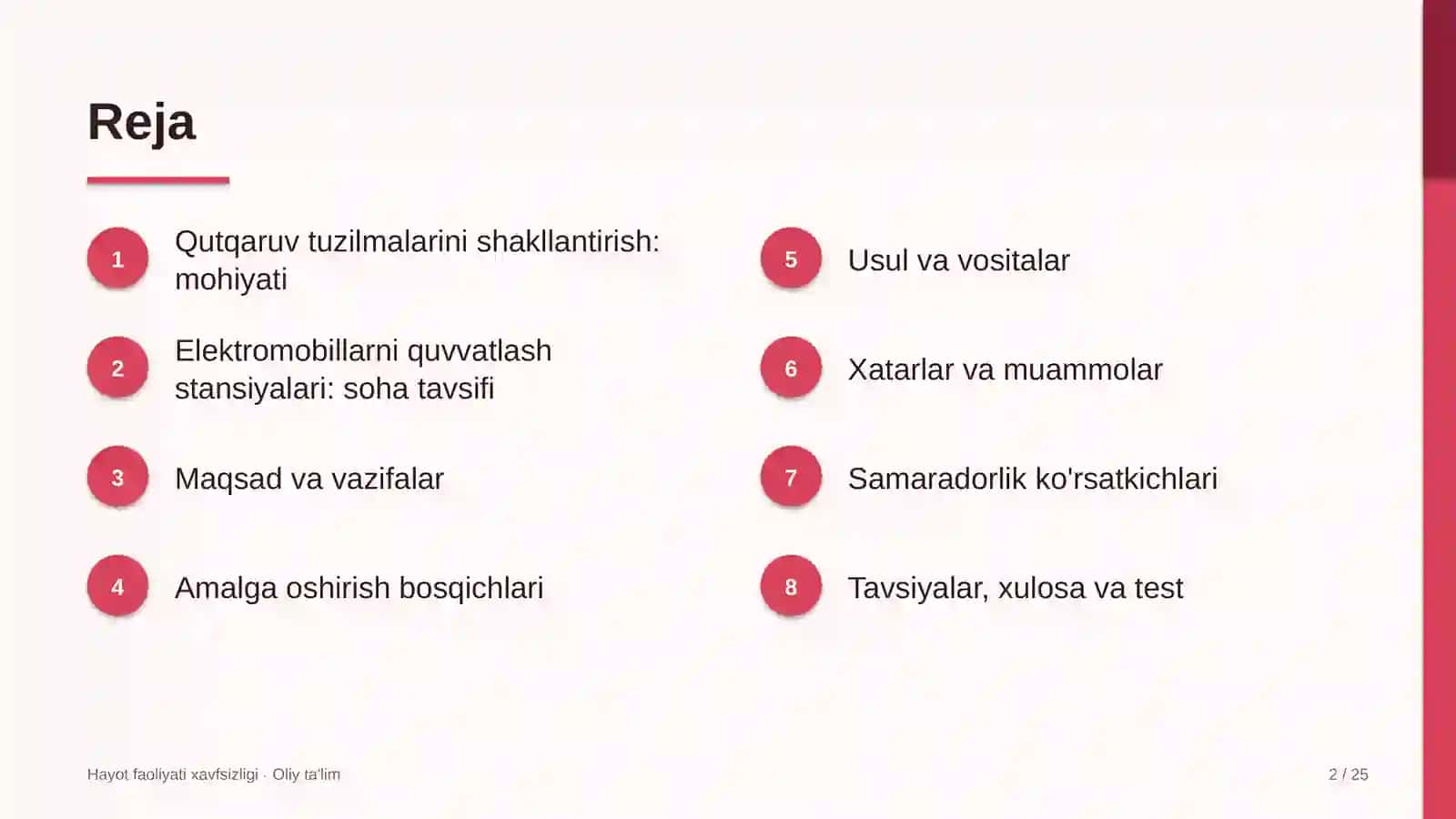 Reja

1
Qutqaruv tuzilmalarini shakllantirish: mohiyati

2
Elektromobillarni quvvatlash stansiyalari: soha tavsifi

3
Maqsad va vazifalar

4
Amalga oshirish bosqichlari

5
Usul va vositalar

6
Xatarlar va muammolar

7
Samaradorlik ko'rsatkichlari

8
Tavsiyalar, xulosa va test

Hayot faoliyati xavfsizligi · Oliy ta'lim

2 / 25